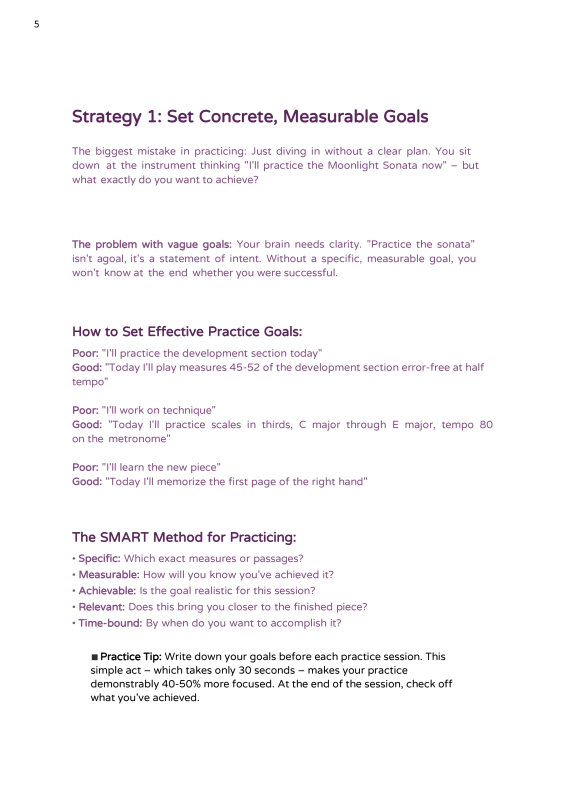 5

Strategy 1: Set Concrete, Measurable Goals

The biggest mistake in practicing: Just diving in without a clear plan. You sit down at the instrument thinking "I'll practice the Moonlight Sonata now" – but what exactly do you want to achieve?

The problem with vague goals: Your brain needs clarity. "Practice the sonata" isn't agoal, it's a statement of intent. Without a specific, measurable goal, you won't know at the end whether you were successful.

How to Set Effective Practice Goals:

Poor: "I'll practice the development section today"
Good: "Today I'll play measures 45-52 of the development section error-free at half tempo"

Poor: "I'll work on technique"
Good: "Today I'll practice scales in thirds, C major through E major, tempo 80 on the metronome"

Poor: "I'll learn the new piece"
Good: "Today I'll memorize the first page of the right hand"

The SMART Method for Practicing:

• Specific: Which exact measures or passages?
• Measurable: How will you know you've achieved it?
• Achievable: Is the goal realistic for this session?
• Relevant: Does this bring you closer to the finished piece?
• Time-bound: By when do you want to accomplish it?

■ Practice Tip: Write down your goals before each practice session. This simple act – which takes only 30 seconds – makes your practice demonstrably 40-50% more focused. At the end of the session, check off what you've achieved.